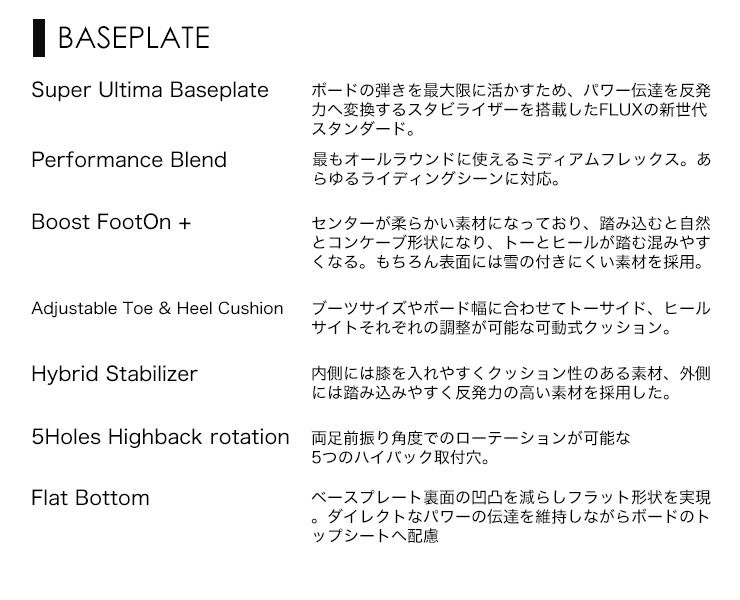 BASEPLATE

Super Ultima Baseplate

ボードの弾きを最大限に活かすため、パワー伝達を反発力へ変換するスタビライザーを搭載したFLUXの新世代スタンダード。

Performance Blend

最もオールラウンドに使えるミディアムフレックス。あらゆるライディングシーンに対応。

Boost FootOn +

センターが柔らかい素材になっており、踏み込むと自然とコンケーブ形状になり、トーとヒールが踏む混みやすくなる。もちろん表面には雪の付きにくい素材を採用。

Adjustable Toe & Heel Cushion

ブーツサイズやボード幅に合わせてトーサイド、ヒールサイトそれぞれの調整が可能な可動式クッション。

Hybrid Stabilizer

内側には膝を入れやすくクッション性のある素材、外側には踏み込みやすく反発力の高い素材を採用した。

5Holes Highback rotation

両足前振り角度でのローテーションが可能な5つのハイバック取付穴。

Flat Bottom

ベースプレート裏面の凹凸を減らしフラット形状を実現。ダイレクトなパワーの伝達を維持しながらボードのトップシートへ配慮